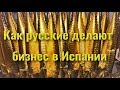 Как русские делают бизнес в Испании